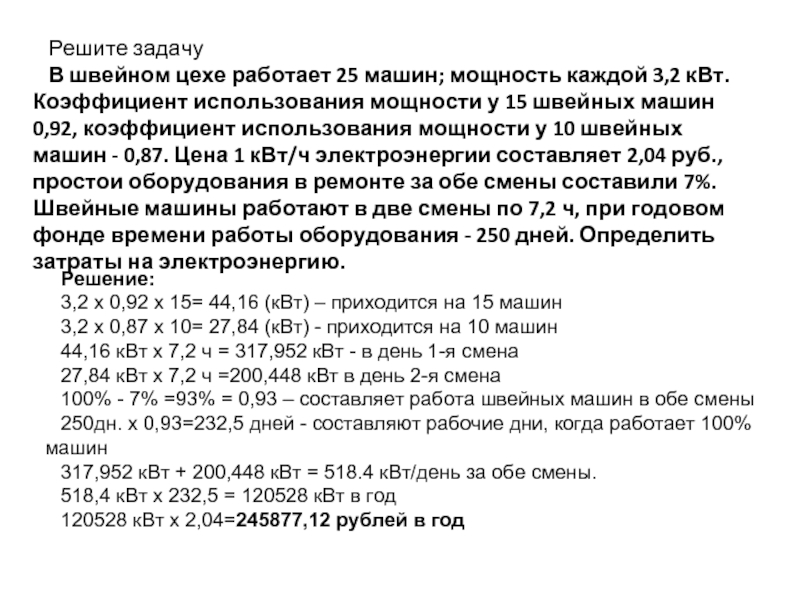 Решите задачу

В швейном цехе работает 25 машин; мощность каждой 3,2 кВт. Коэффициент использования мощности у 15 швейных машин 0,92, коэффициент использования мощности у 10 швейных машин - 0,87. Цена 1 кВт/ч электроэнергии составляет 2,04 руб., простои оборудования в ремонте за обе смены составили 7%. Швейные машины работают в две смены по 7,2 ч, при годовом фонде времени работы оборудования - 250 дней. Определить затраты на электроэнергию.

Решение:

3,2 х 0,92 х 15= 44,16 (кВт) – приходится на 15 машин

3,2 х 0,87 х 10= 27,84 (кВт) - приходится на 10 машин

44,16 кВт х 7,2 ч = 317,952 кВт - в день 1-я смена

27,84 кВт х 7,2 ч =200,448 кВт в день 2-я смена

100% - 7% =93% = 0,93 – составляет работа швейных машин в обе смены

250дн. х 0,93=232,5 дней - составляют рабочие дни, когда работает 100% машин

317,952 кВт + 200,448 кВт = 518.4 кВт/день за обе смены.

518,4 кВт х 232,5 = 120528 кВт в год

120528 кВт х 2,04=245877,12 рублей в год